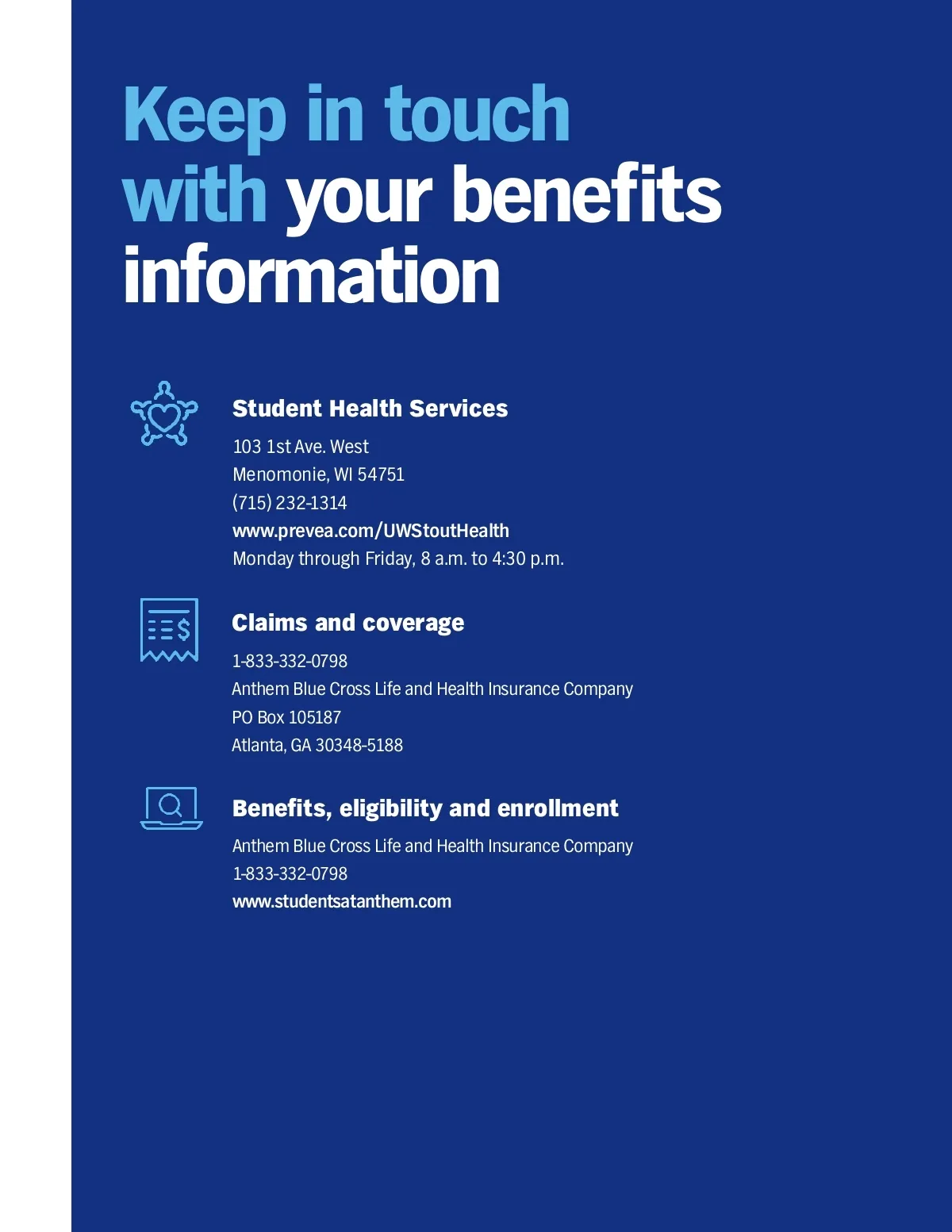 Keep in touch with your benefits information

Student Health Services

103 1st Ave. West
Menomonie, WI 54751
(715) 232-1314
www.prevea.com/UWStoutHealth
Monday through Friday, 8 a.m. to 4:30 p.m.

Claims and coverage

1-833-332-0798
Anthem Blue Cross Life and Health Insurance Company
PO Box 105187
Atlanta, GA 30348-5188

Benefits, eligibility and enrollment

Anthem Blue Cross Life and Health Insurance Company
1-833-332-0798
www.studentsatanthem.com